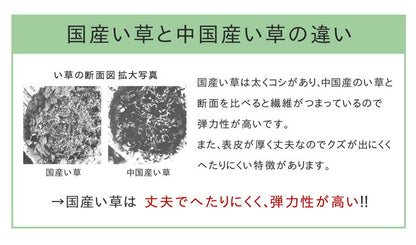 国産い草と中国産い草の違い

い草の断面図 拡大写真

国産い草

中国産い草

国産い草は太くコシがあり、中国産のい草と断面を比べると繊維がつまっているので弾力性が高いです。
また、表皮が厚く丈夫なのでクズが出にくくへたりにくい特徴があります。

→国産い草は 丈夫でへたりにくく、弾力性が高い!!